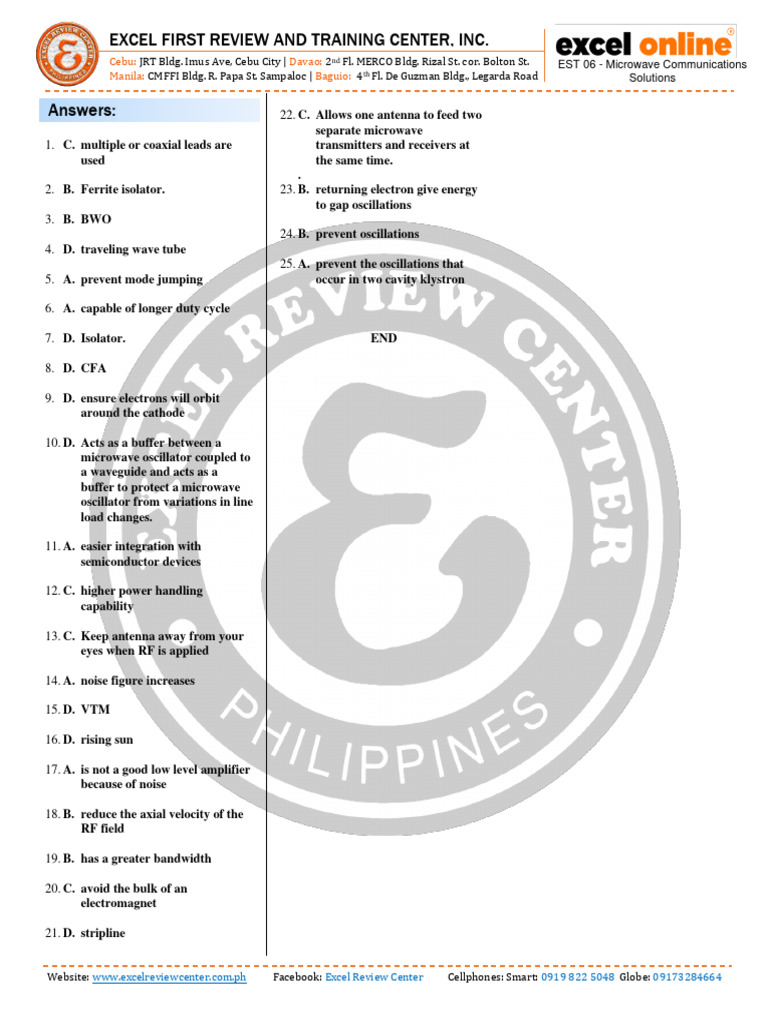 EXCEL FIRST REVIEW AND TRAINING CENTER, INC.
Cebu: JRT Bldg. Imus Ave, Cebu City | Davao: 2nd Fl. MERCO Bldg. Rizal St. cor. Bolton St.
Manila: CMFFI Bldg. R. Papa St. Sampaloc | Baguio: 4th Fl. De Guzman Bldg., Legarda Road

excel online®
EST 06 - Microwave Communications Solutions

Answers:

1. C. multiple or coaxial leads are used

2. B. Ferrite isolator.

3. B. BWO

4. D. traveling wave tube

5. A. prevent mode jumping

6. A. capable of longer duty cycle

7. D. Isolator.

8. D. CFA

9. D. ensure electrons will orbit around the cathode

10. D. Acts as a buffer between a microwave oscillator coupled to a waveguide and acts as a buffer to protect a microwave oscillator from variations in line load changes.

11. A. easier integration with semiconductor devices

12. C. higher power handling capability

13. C. Keep antenna away from your eyes when RF is applied

14. A. noise figure increases

15. D. VTM

16. D. rising sun

17. A. is not a good low level amplifier because of noise

18. B. reduce the axial velocity of the RF field

19. B. has a greater bandwidth

20. C. avoid the bulk of an electromagnet

21. D. stripline

22. C. Allows one antenna to feed two separate microwave transmitters and receivers at the same time.

.

23. B. returning electron give energy to gap oscillations

24. B. prevent oscillations

25. A. prevent the oscillations that occur in two cavity klystron

END

EXCEL REVIEW CENTER
PHILIPPINES

Website: www.excelreviewcenter.com.ph Facebook: Excel Review Center Cellphones: Smart: 0919 822 5048 Globe: 09173284664